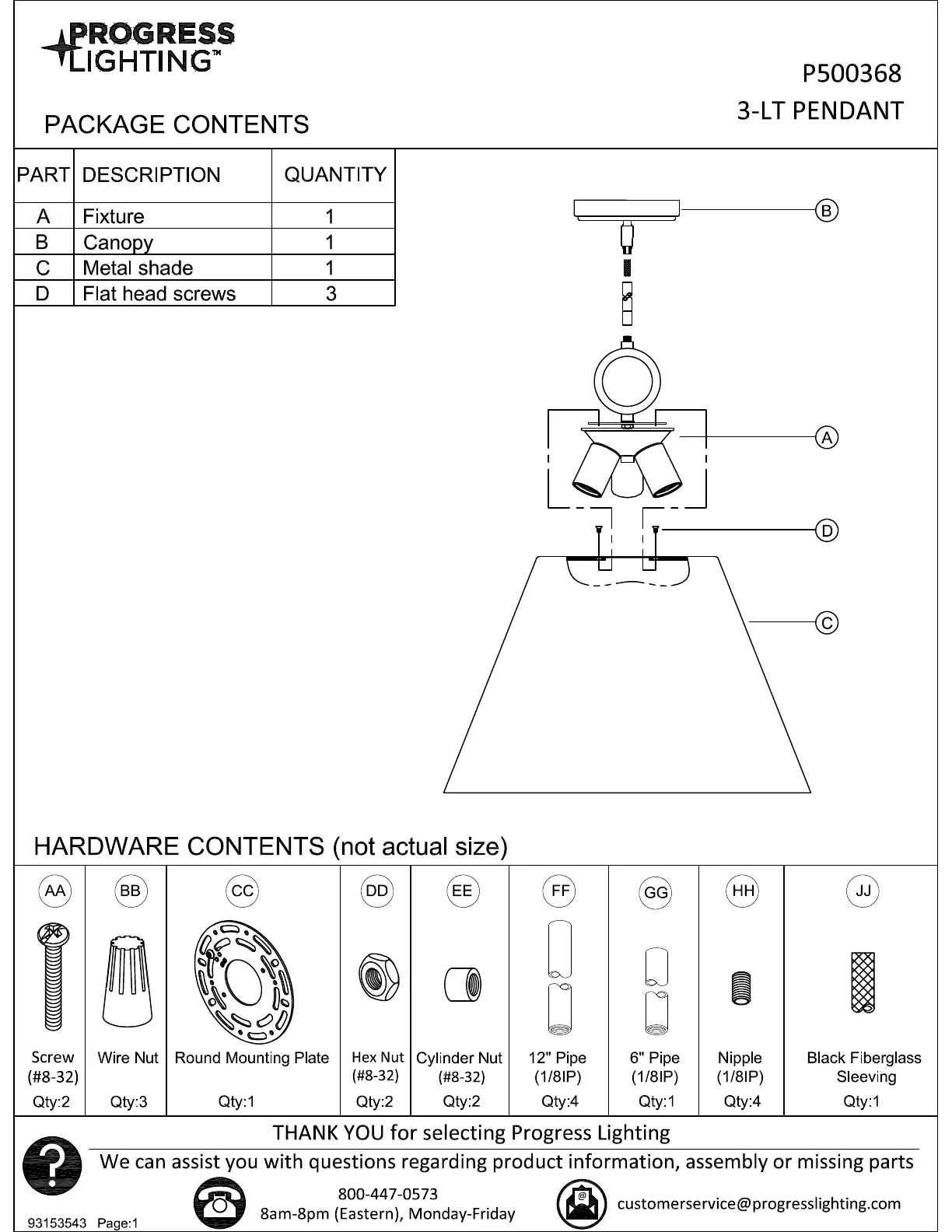 PROGRESS LIGHTING™

P500368
3-LT PENDANT

PACKAGE CONTENTS

| PART | DESCRIPTION | QUANTITY |
|---|---|---|
| A | Fixture | 1 |
| B | Canopy | 1 |
| C | Metal shade | 1 |
| D | Flat head screws | 3 |

B
A
D
C

HARDWARE CONTENTS (not actual size)

| AA | BB | CC | DD | EE | FF | GG | HH | JJ |
|---|---|---|---|---|---|---|---|---|
| Screw (#8-32) | Wire Nut | Round Mounting Plate | Hex Nut (#8-32) | Cylinder Nut (#8-32) | 12" Pipe (1/8IP) | 6" Pipe (1/8IP) | Nipple (1/8IP) | Black Fiberglass Sleeving |
| Qty:2 | Qty:3 | Qty:1 | Qty:2 | Qty:2 | Qty:4 | Qty:1 | Qty:4 | Qty:1 |

THANK YOU for selecting Progress Lighting
We can assist you with questions regarding product information, assembly or missing parts
800-447-0573
8am-8pm (Eastern), Monday-Friday
customerservice@progresslighting.com
93153543 Page:1